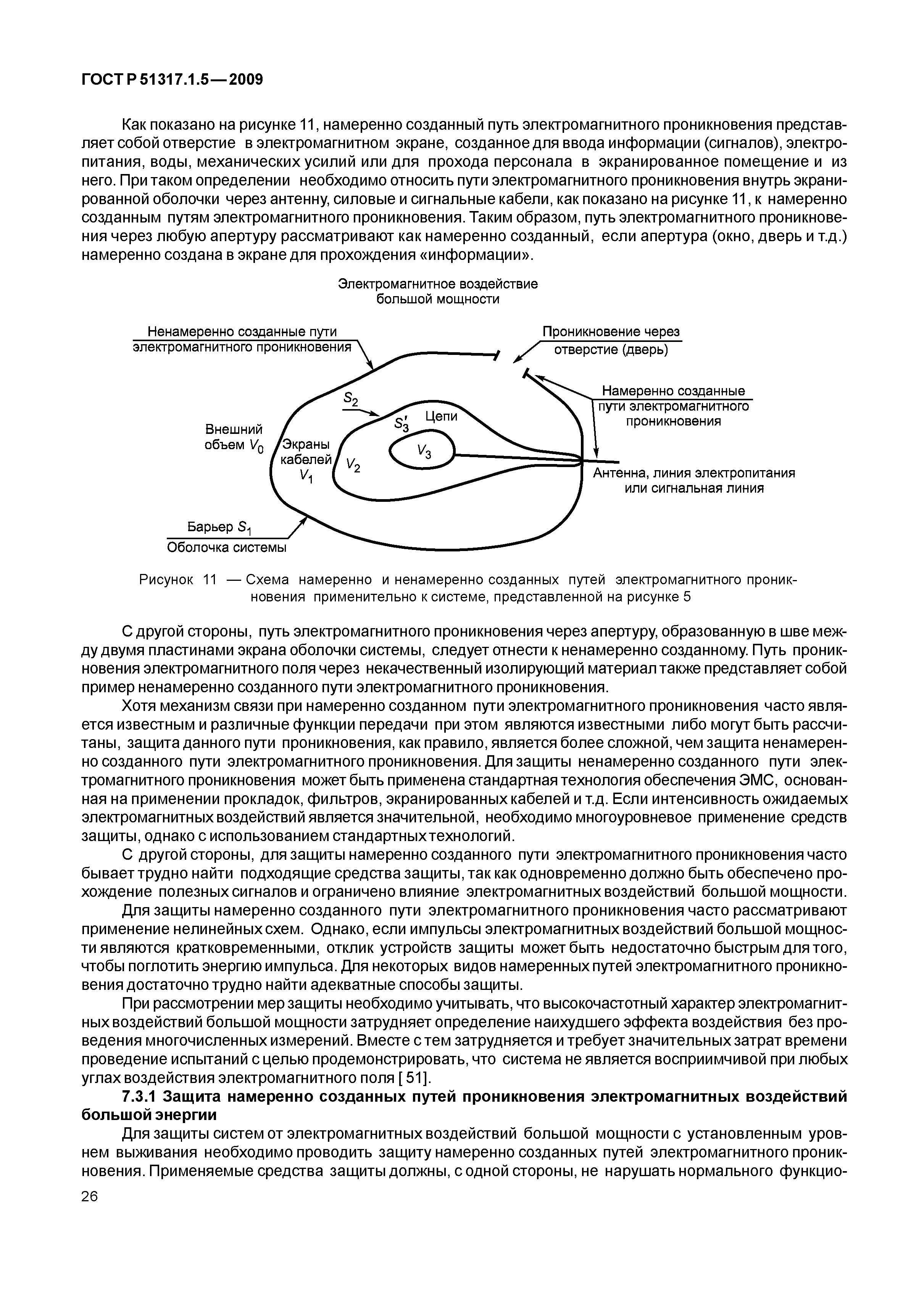 ГОСТ Р 51317.1.5—2009

Как показано на рисунке 11, намеренно созданный путь электромагнитного проникновения представляет собой отверстие в электромагнитном экране, созданное для ввода информации (сигналов), электропитания, воды, механических усилий или для прохода персонала в экранированное помещение и из него. При таком определении необходимо относить пути электромагнитного проникновения внутрь экранированной оболочки через антенну, силовые и сигнальные кабели, как показано на рисунке 11, к намеренно созданным путям электромагнитного проникновения. Таким образом, путь электромагнитного проникновения через любую апертуру рассматривают как намеренно созданный, если апертура (окно, дверь и т.д.) намеренно создана в экране для прохождения «информации».

Электромагнитное воздействие большой мощности

Ненамеренно созданные пути электромагнитного проникновения

Проникновение через отверстие (дверь)

Намеренно созданные пути электромагнитного проникновения

$S_2$

$S_3'$

Цепи

Внешний объем $V_0$

Экраны кабелей $V_1$

$V_2$

$V_3$

Антенна, линия электропитания или сигнальная линия

Барьер $S_1$

Оболочка системы

Рисунок 11 — Схема намеренно и ненамеренно созданных путей электромагнитного проникновения применительно к системе, представленной на рисунке 5

С другой стороны, путь электромагнитного проникновения через апертуру, образованную в шве между двумя пластинами экрана оболочки системы, следует отнести к ненамеренно созданному. Путь проникновения электромагнитного поля через некачественный изолирующий материал также представляет собой пример ненамеренно созданного пути электромагнитного проникновения.

Хотя механизм связи при намеренно созданном пути электромагнитного проникновения часто является известным и различные функции передачи при этом являются известными либо могут быть рассчитаны, защита данного пути проникновения, как правило, является более сложной, чем защита ненамеренно созданного пути электромагнитного проникновения. Для защиты ненамеренно созданного пути электромагнитного проникновения может быть применена стандартная технология обеспечения ЭМС, основанная на применении прокладок, фильтров, экранированных кабелей и т.д. Если интенсивность ожидаемых электромагнитных воздействий является значительной, необходимо многоуровневое применение средств защиты, однако с использованием стандартных технологий.

С другой стороны, для защиты намеренно созданного пути электромагнитного проникновения часто бывает трудно найти подходящие средства защиты, так как одновременно должно быть обеспечено прохождение полезных сигналов и ограничено влияние электромагнитных воздействий большой мощности.

Для защиты намеренно созданного пути электромагнитного проникновения часто рассматривают применение нелинейных схем. Однако, если импульсы электромагнитных воздействий большой мощности являются кратковременными, отклик устройств защиты может быть недостаточно быстрым для того, чтобы поглотить энергию импульса. Для некоторых видов намеренных путей электромагнитного проникновения достаточно трудно найти адекватные способы защиты.

При рассмотрении мер защиты необходимо учитывать, что высокочастотный характер электромагнитных воздействий большой мощности затрудняет определение наихудшего эффекта воздействия без проведения многочисленных измерений. Вместе с тем затрудняется и требует значительных затрат времени проведение испытаний с целью продемонстрировать, что система не является восприимчивой при любых углах воздействия электромагнитного поля [ 51].

7.3.1 Защита намеренно созданных путей проникновения электромагнитных воздействий большой энергии

Для защиты систем от электромагнитных воздействий большой мощности с установленным уровнем выживания необходимо проводить защиту намеренно созданных путей электромагнитного проникновения. Применяемые средства защиты должны, с одной стороны, не нарушать нормального функцио-

26